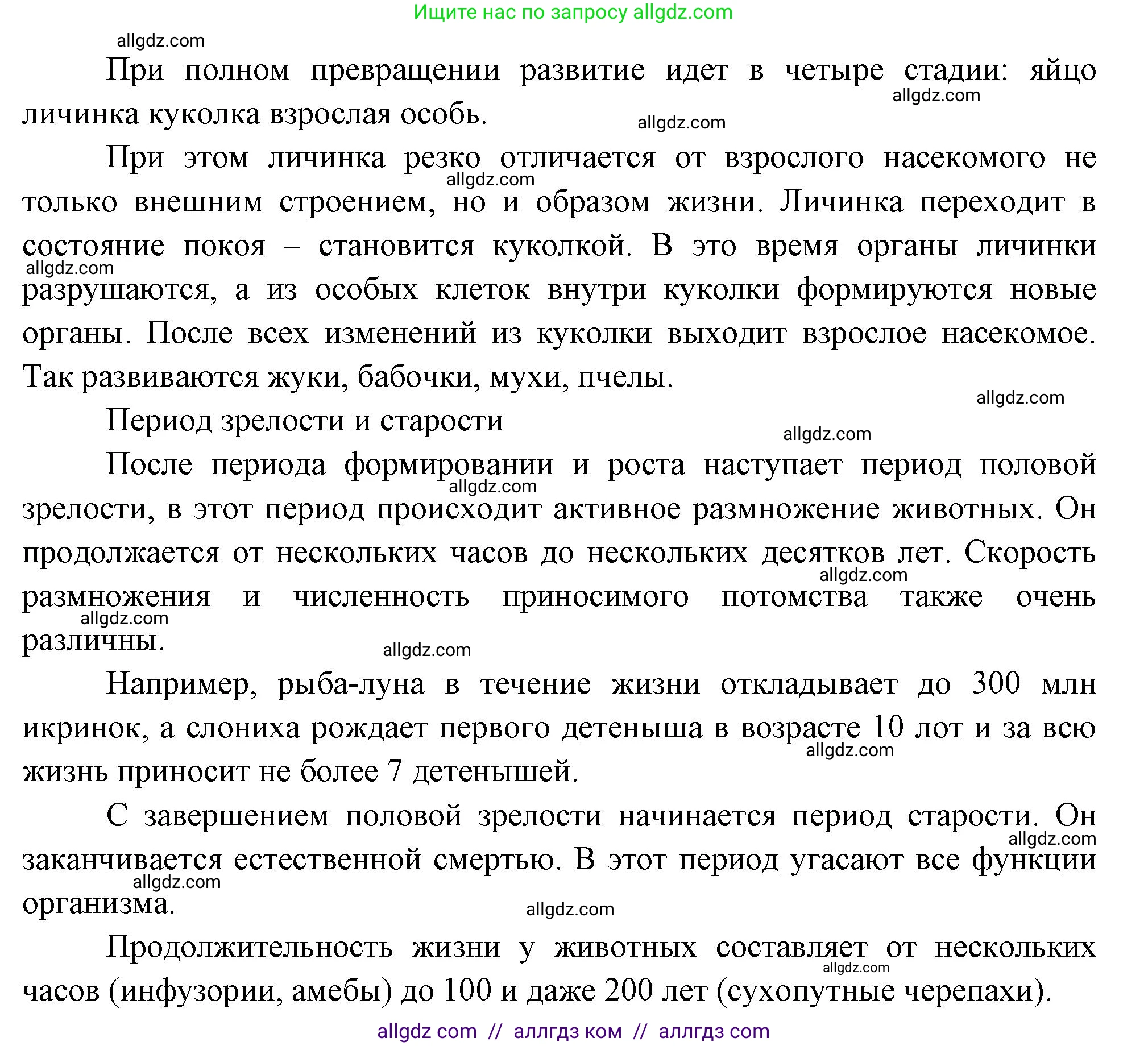 Ищите нас по запросу allgdz.com

allgdz.com

При полном превращении развитие идет в четыре стадии: яйцо личинка куколка взрослая особь.

allgdz.com

allgdz.com

При этом личинка резко отличается от взрослого насекомого не только внешним строением, но и образом жизни. Личинка переходит в состояние покоя – становится куколкой. В это время органы личинки разрушаются, а из особых клеток внутри куколки формируются новые органы. После всех изменений из куколки выходит взрослое насекомое. Так развиваются жуки, бабочки, мухи, пчелы.

allgdz.com

allgdz.com

allgdz.com

Период зрелости и старости

allgdz.com

После периода формировании и роста наступает период половой зрелости, в этот период происходит активное размножение животных. Он продолжается от нескольких часов до нескольких десятков лет. Скорость размножения и численность приносимого потомства также очень различны.

allgdz.com

allgdz.com

allgdz.com

allgdz.com

Например, рыба-луна в течение жизни откладывает до 300 млн икринок, а слониха рождает первого детеныша в возрасте 10 лот и за всю жизнь приносит не более 7 детенышей.

allgdz.com

С завершением половой зрелости начинается период старости. Он заканчивается естественной смертью. В этот период угасают все функции организма.

allgdz.com

allgdz.com

allgdz.com

Продолжительность жизни у животных составляет от нескольких часов (инфузории, амебы) до 100 и даже 200 лет (сухопутные черепахи).

allgdz.com

allgdz com // аллгдз ком // аллгдз com